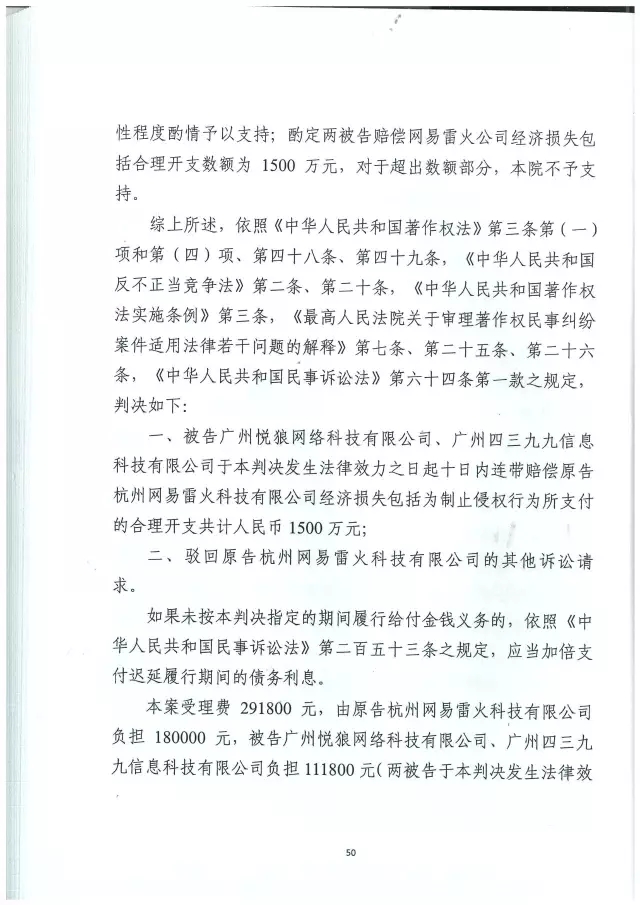 性程度酌情予以支持；酌定两被告赔偿网易雷火公司经济损失包括合理开支数额为 1500 万元，对于超出数额部分，本院不予支持。

综上所述，依照《中华人民共和国著作权法》第三条第（一）项和第（四）项、第四十八条、第四十九条，《中华人民共和国反不正当竞争法》第二条、第二十条，《中华人民共和国著作权法实施条例》第三条，《最高人民法院关于审理著作权民事纠纷案件适用法律若干问题的解释》第七条、第二十五条、第二十六条，《中华人民共和国民事诉讼法》第六十四条第一款之规定，判决如下：

一、被告广州悦狼网络科技有限公司、广州四三九九信息科技有限公司于本判决发生法律效力之日起十日内连带赔偿原告杭州网易雷火科技有限公司经济损失包括为制止侵权行为所支付的合理开支共计人民币 1500 万元；

二、驳回原告杭州网易雷火科技有限公司的其他诉讼请求。

如果未按本判决指定的期间履行给付金钱义务的，依照《中华人民共和国民事诉讼法》第二百五十三条之规定，应当加倍支付迟延履行期间的债务利息。

本案受理费 291800 元，由原告杭州网易雷火科技有限公司负担 180000 元，被告广州悦狼网络科技有限公司、广州四三九九信息科技有限公司负担 111800 元（两被告于本判决发生法律效

50